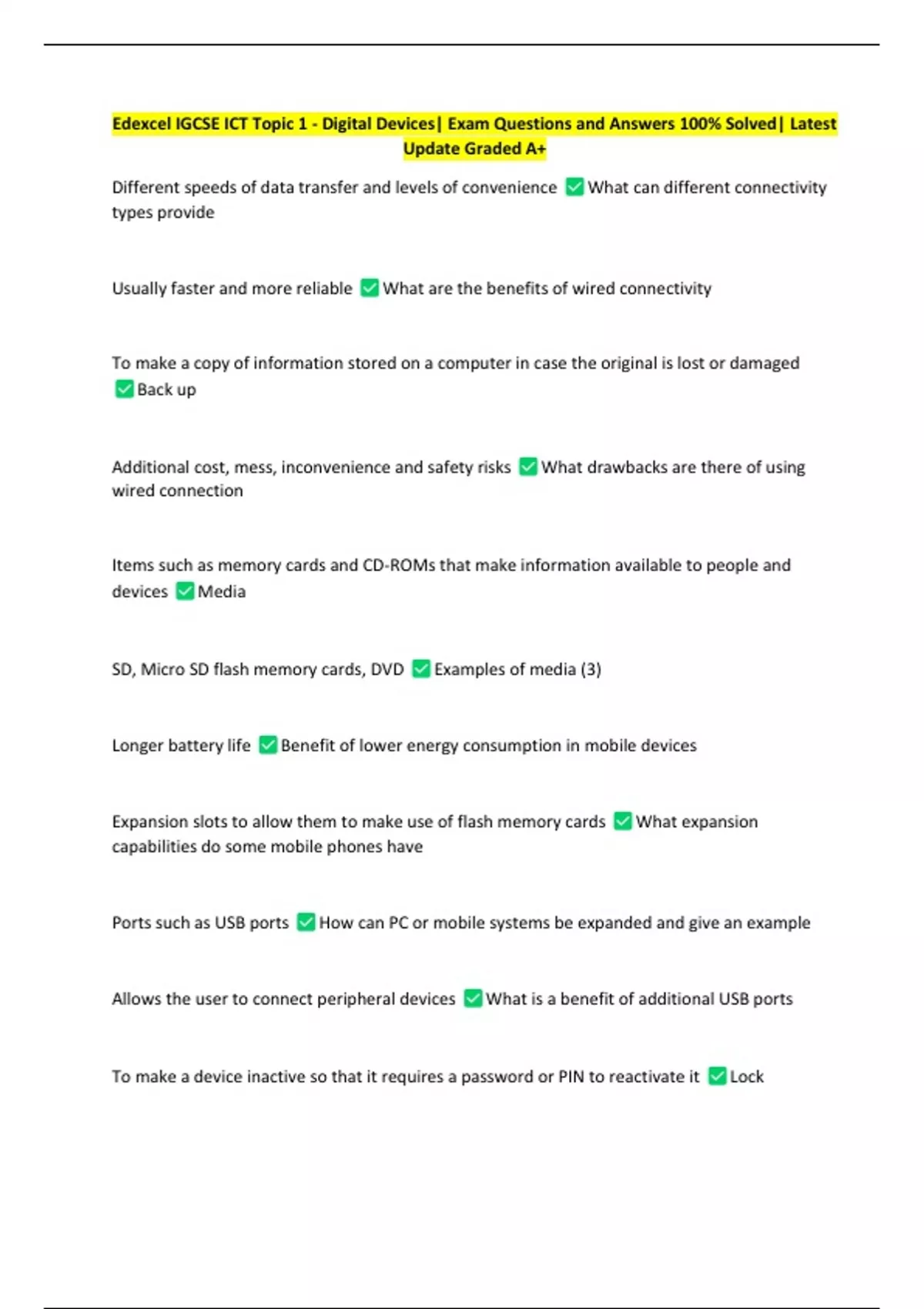 Edexcel IGCSE ICT Topic 1 - Digital Devices| Exam Questions and Answers 100% Solved| Latest Update Graded A+

Different speeds of data transfer and levels of convenience ✅ What can different connectivity types provide

Usually faster and more reliable ✅ What are the benefits of wired connectivity

To make a copy of information stored on a computer in case the original is lost or damaged ✅ Back up

Additional cost, mess, inconvenience and safety risks ✅ What drawbacks are there of using wired connection

Items such as memory cards and CD-ROMs that make information available to people and devices ✅ Media

SD, Micro SD flash memory cards, DVD ✅ Examples of media (3)

Longer battery life ✅ Benefit of lower energy consumption in mobile devices

Expansion slots to allow them to make use of flash memory cards ✅ What expansion capabilities do some mobile phones have

Ports such as USB ports ✅ How can PC or mobile systems be expanded and give an example

Allows the user to connect peripheral devices ✅ What is a benefit of additional USB ports

To make a device inactive so that it requires a password or PIN to reactivate it ✅ Lock